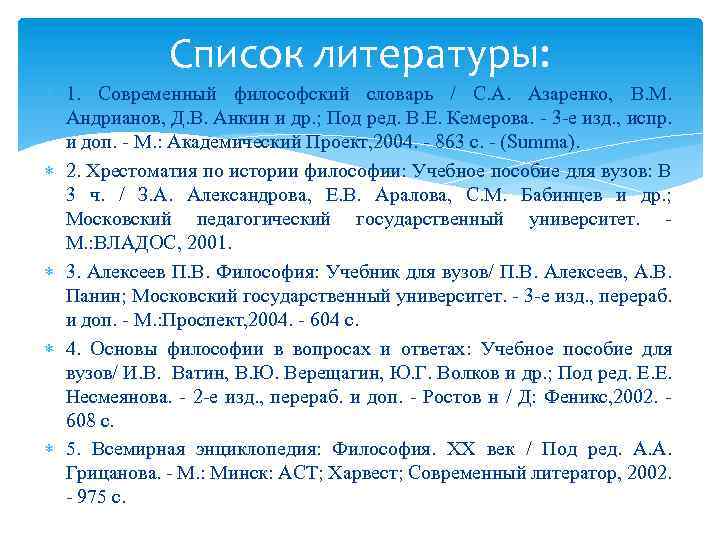 Список литературы:

1. Современный философский словарь / С.А. Азаренко, В.М. Андрианов, Д.В. Анкин и др.; Под ред. В.Е. Кемерова. - 3-е изд., испр. и доп. - М.: Академический Проект,2004. - 863 с. - (Summa).

2. Хрестоматия по истории философии: Учебное пособие для вузов: В 3 ч. / З.А. Александрова, Е.В. Аралова, С.М. Бабинцев и др.; Московский педагогический государственный университет. - М.:ВЛАДОС, 2001.

3. Алексеев П.В. Философия: Учебник для вузов/ П.В. Алексеев, А.В. Панин; Московский государственный университет. - 3-е изд., перераб. и доп. - М.:Проспект,2004. - 604 с.

4. Основы философии в вопросах и ответах: Учебное пособие для вузов/ И.В. Ватин, В.Ю. Верещагин, Ю.Г. Волков и др.; Под ред. Е.Е. Несмеянова. - 2-е изд., перераб. и доп. - Ростов н / Д: Феникс,2002. - 608 с.

5. Всемирная энциклопедия: Философия. XX век / Под ред. А.А. Грицанова. - М.: Минск: АСТ; Харвест; Современный литератор, 2002. - 975 с.